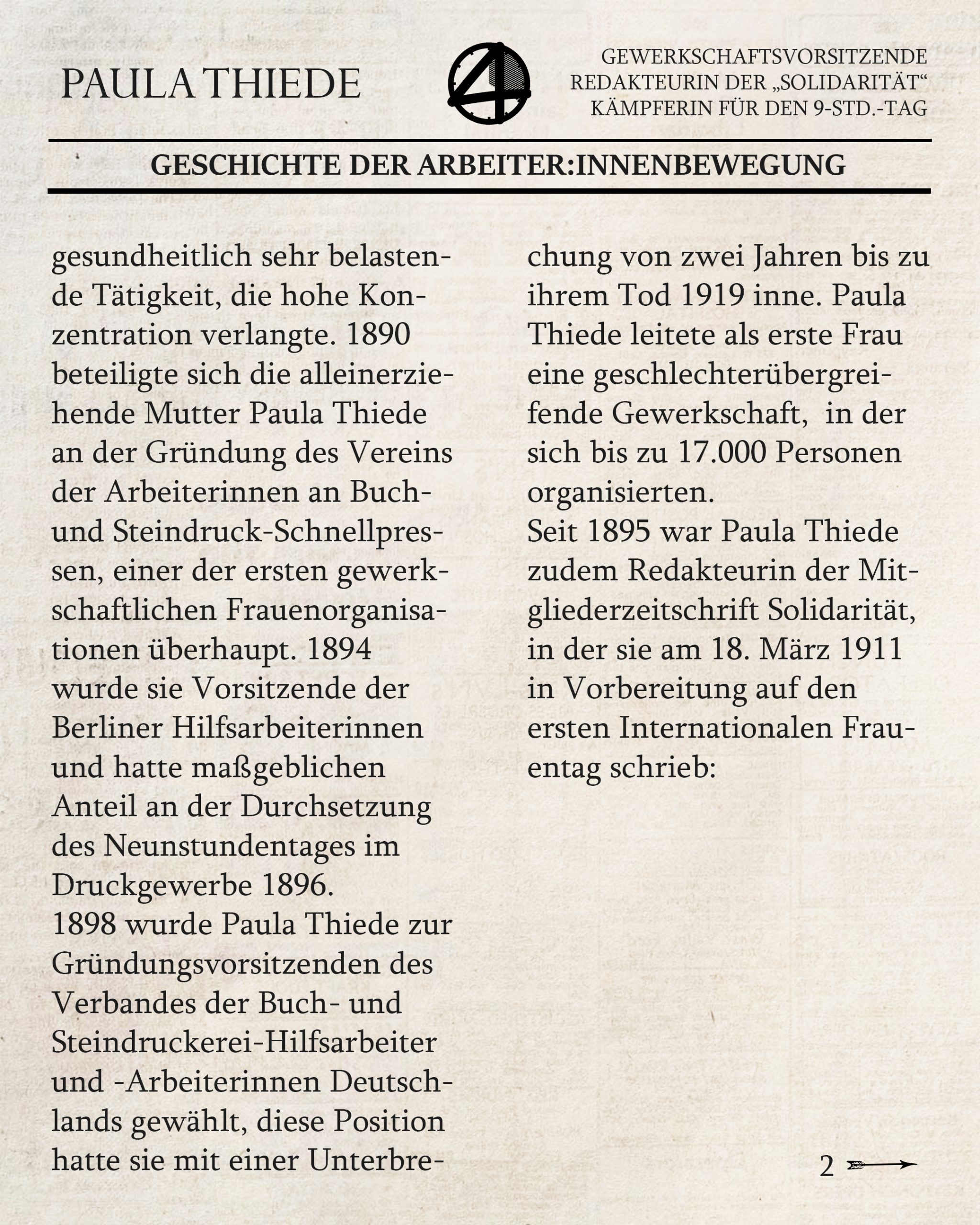 PAULA THIEDE

GEWERKSCHAFTSVORSITZENDE
REDAKTEURIN DER „SOLIDARITÄT“
KÄMPFERIN FÜR DEN 9-STD.-TAG

GESCHICHTE DER ARBEITER:INNENBEWEGUNG

gesundheitlich sehr belastende Tätigkeit, die hohe Konzentration verlangte. 1890 beteiligte sich die alleinerziehende Mutter Paula Thiede an der Gründung des Vereins der Arbeiterinnen an Buch- und Steindruck-Schnellpressen, einer der ersten gewerkschaftlichen Frauenorganisationen überhaupt. 1894 wurde sie Vorsitzende der Berliner Hilfsarbeiterinnen und hatte maßgeblichen Anteil an der Durchsetzung des Neunstundentages im Druckgewerbe 1896.
1898 wurde Paula Thiede zur Gründungsvorsitzenden des Verbandes der Buch- und Steindruckerei-Hilfsarbeiter und -Arbeiterinnen Deutschlands gewählt, diese Position hatte sie mit einer Unterbrechung von zwei Jahren bis zu ihrem Tod 1919 inne. Paula Thiede leitete als erste Frau eine geschlechterübergreifende Gewerkschaft, in der sich bis zu 17.000 Personen organisierten.
Seit 1895 war Paula Thiede zudem Redakteurin der Mitgliederzeitschrift Solidarität, in der sie am 18. März 1911 in Vorbereitung auf den ersten Internationalen Frauentag schrieb:

2